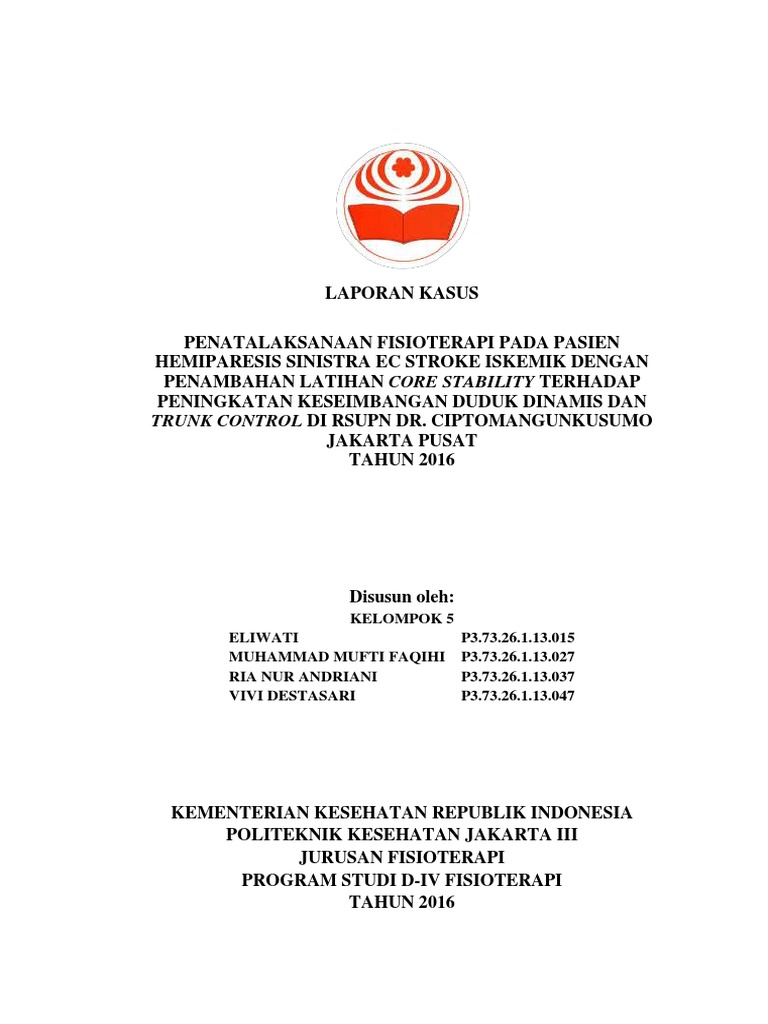 LAPORAN KASUS

PENATALAKSANAAN FISIOTERAPI PADA PASIEN HEMIPARESIS SINISTRA EC STROKE ISKEMIK DENGAN PENAMBAHAN LATIHAN CORE STABILITY TERHADAP PENINGKATAN KESEIMBANGAN DUDUK DINAMIS DAN TRUNK CONTROL DI RSUPN DR. CIPTOMANGUNKUSUMO JAKARTA PUSAT
TAHUN 2016

Disusun oleh:
KELOMPOK 5

| | |
|---|---|
| ELIWATI | P3.73.26.1.13.015 |
| MUHAMMAD MUFTI FAQIHI | P3.73.26.1.13.027 |
| RIA NUR ANDRIANI | P3.73.26.1.13.037 |
| VIVI DESTASARI | P3.73.26.1.13.047 |

KEMENTERIAN KESEHATAN REPUBLIK INDONESIA
POLITEKNIK KESEHATAN JAKARTA III
JURUSAN FISIOTERAPI
PROGRAM STUDI D-IV FISIOTERAPI
TAHUN 2016